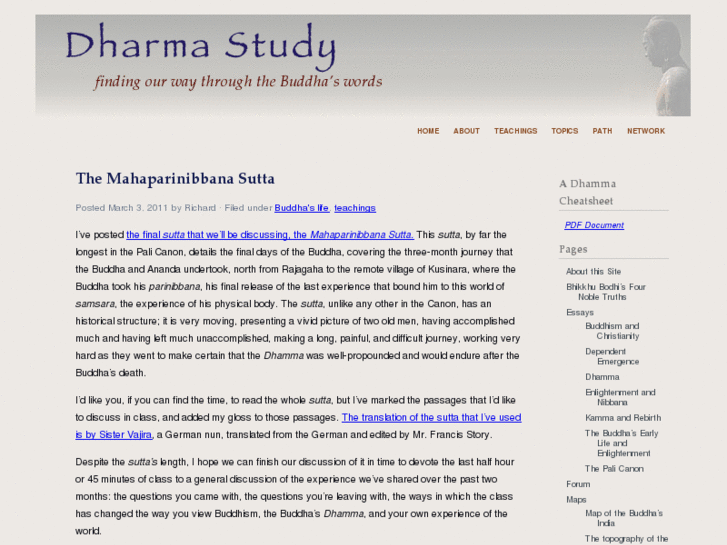 Dharma Study

finding our way through the Buddha's words

HOME ABOUT TEACHINGS TOPICS PATH NETWORK

The Mahaparinibbana Sutta

Posted March 3, 2011 by Richard · Filed under Buddha's life, teachings

I've posted the final sutta that we'll be discussing, the Mahaparinibbana Sutta. This sutta, by far the longest in the Pali Canon, details the final days of the Buddha, covering the three-month journey that the Buddha and Ananda undertook, north from Rajagaha to the remote village of Kusinara, where the Buddha took his parinibbana, his final release of the last experience that bound him to this world of samsara, the experience of his physical body. The sutta, unlike any other in the Canon, has an historical structure; it is very moving, presenting a vivid picture of two old men, having accomplished much and having left much unaccomplished, making a long, painful, and difficult journey, working very hard as they went to make certain that the Dhamma was well-propounded and would endure after the Buddha's death.

I'd like you, if you can find the time, to read the whole sutta, but I've marked the passages that I'd like to discuss in class, and added my gloss to those passages. The translation of the sutta that I've used is by Sister Vajira, a German nun, translated from the German and edited by Mr. Francis Story.

Despite the sutta's length, I hope we can finish our discussion of it in time to devote the last half hour or 45 minutes of class to a general discussion of the experience we've shared over the past two months: the questions you came with, the questions you're leaving with, the ways in which the class has changed the way you view Buddhism, the Buddha's Dhamma, and your own experience of the world.

A Dhamma Cheatsheet

PDF Document

Pages

About this Site
Bhikkhu Bodhi's Four Noble Truths
Essays
Buddhism and Christianity
Dependent Emergence
Dhamma
Enlightenment and Nibbana
Kamma and Rebirth
The Buddha's Early Life and Enlightenment
The Pali Canon
Forum
Maps
Map of the Buddha's India
The topography of the